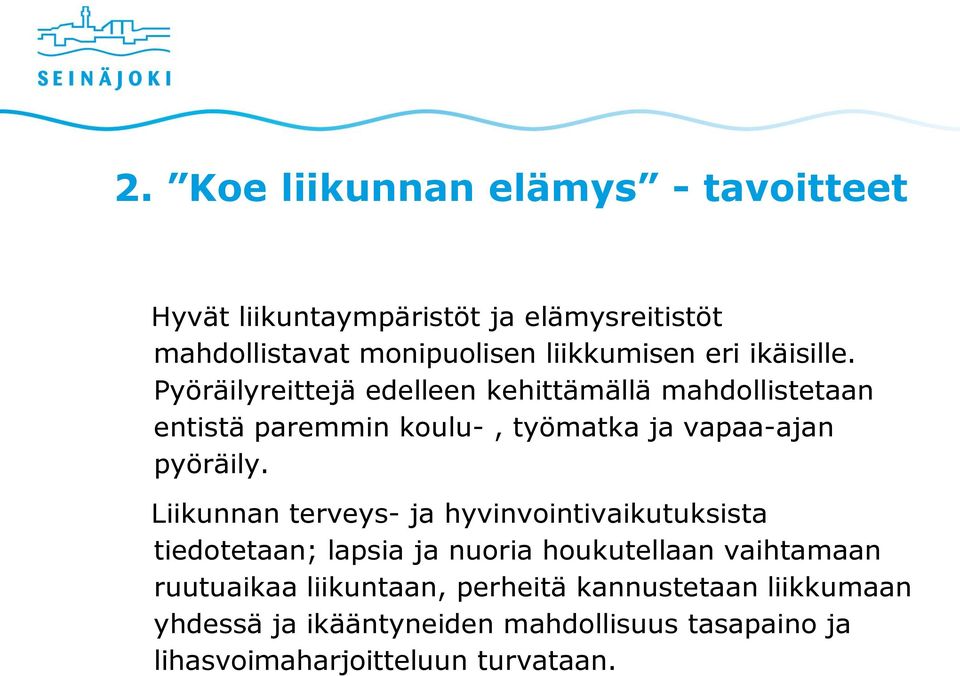 SEINÄJOKI

2. ”Koe liikunnan elämys” - tavoitteet

Hyvät liikuntaympäristöt ja elämysreitistöt mahdollistavat monipuolisen liikkumisen eri ikäisille. Pyöräilyreittejä edelleen kehittämällä mahdollistetaan entistä paremmin koulu- , työmatka ja vapaa-ajan pyöräily.

Liikunnan terveys- ja hyvinvointivaikutuksista tiedotetaan; lapsia ja nuoria houkutellaan vaihtamaan ruutuaikaa liikuntaan, perheitä kannustetaan liikkumaan yhdessä ja ikääntyneiden mahdollisuus tasapaino ja lihasvoimaharjoitteluun turvataan.